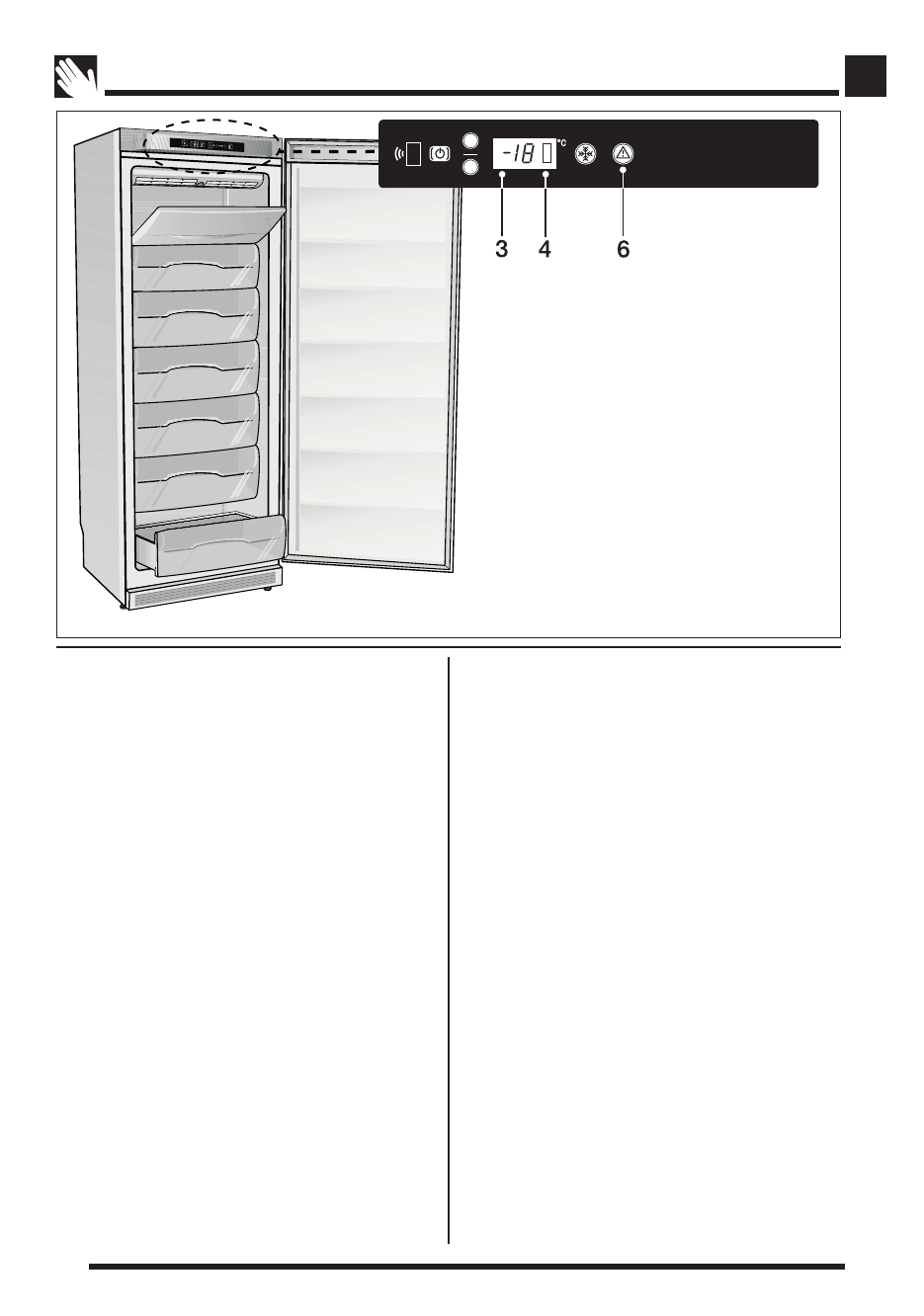 -18

°C

3

4

6